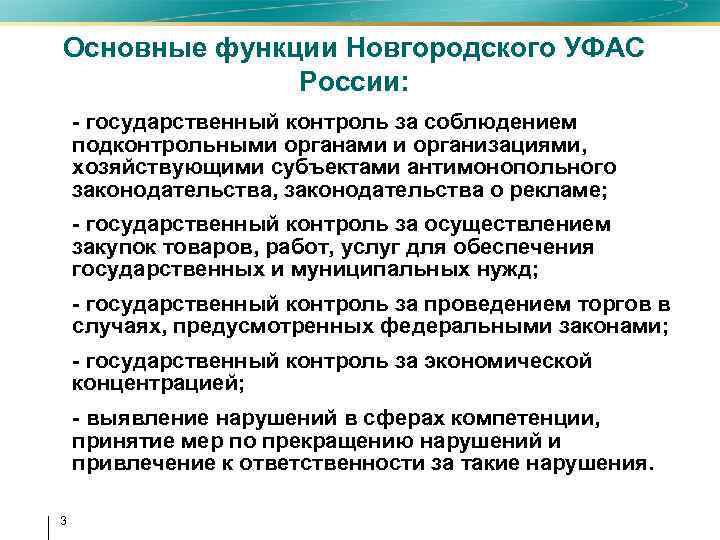 Основные функции Новгородского УФАС России:

- государственный контроль за соблюдением подконтрольными органами и организациями, хозяйствующими субъектами антимонопольного законодательства, законодательства о рекламе;

- государственный контроль за осуществлением закупок товаров, работ, услуг для обеспечения государственных и муниципальных нужд;

- государственный контроль за проведением торгов в случаях, предусмотренных федеральными законами;

- государственный контроль за экономической концентрацией;

- выявление нарушений в сферах компетенции, принятие мер по прекращению нарушений и привлечение к ответственности за такие нарушения.

3